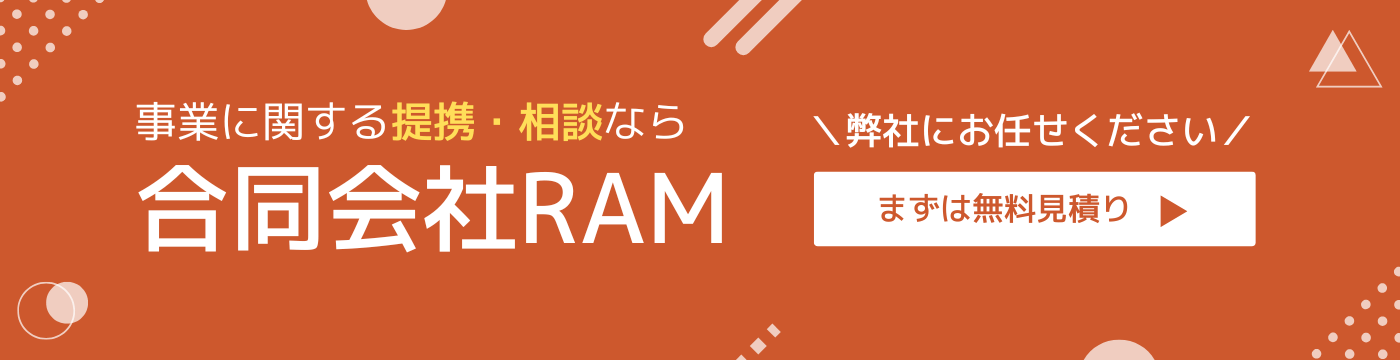 事業に関する提携・相談なら

合同会社RAM

＼弊社にお任せください／

まずは無料見積り ▶